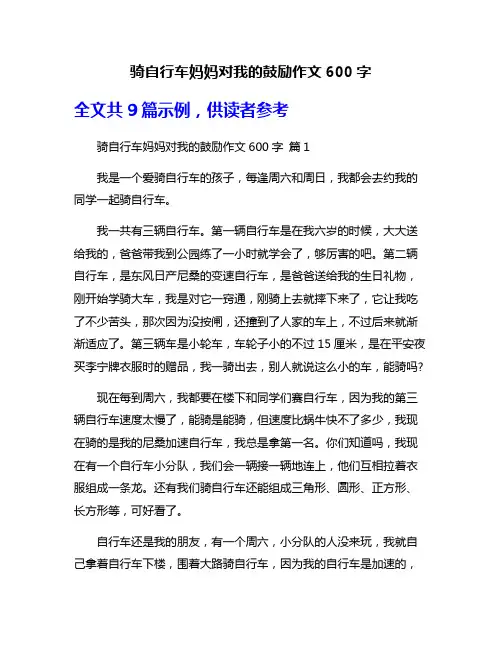 骑自行车妈妈对我的鼓励作文 600 字

全文共 9 篇示例，供读者参考

骑自行车妈妈对我的鼓励作文 600 字 篇 1

我是一个爱骑自行车的孩子，每逢周六和周日，我都会去约我的同学一起骑自行车。

我一共有三辆自行车。第一辆自行车是在我六岁的时候，大大送给我的，爸爸带我到公园练了一小时就学会了，够厉害的吧。第二辆自行车，是东风日产尼桑的变速自行车，是爸爸送给我的生日礼物，刚开始学骑大车，我是对它一窍通，刚骑上去就摔下来了，它让我吃了不少苦头，那次因为没按闸，还撞到了人家的车上，不过后来就渐渐适应了。第三辆车是小轮车，车轮子小的不过 15 厘米，是在平安夜买李宁牌衣服时的赠品，我一骑出去，别人就说这么小的车，能骑吗?

现在每到周六，我都要在楼下和同学们赛自行车，因为我的第三辆自行车速度太慢了，能骑是能骑，但速度比蜗牛快不了多少，我现在骑的是我的尼桑加速自行车，我总是拿第一名。你们知道吗，我现在有一个自行车小分队，我们会一辆接一辆地连上，他们互相拉着衣服组成一条龙。还有我们骑自行车还能组成三角形、圆形、正方形、长方形等，可好看了。

自行车还是我的朋友，有一个周六，小分队的人没来玩，我就自己拿着自行车下楼，围着大路骑自行车，因为我的自行车是加速的，